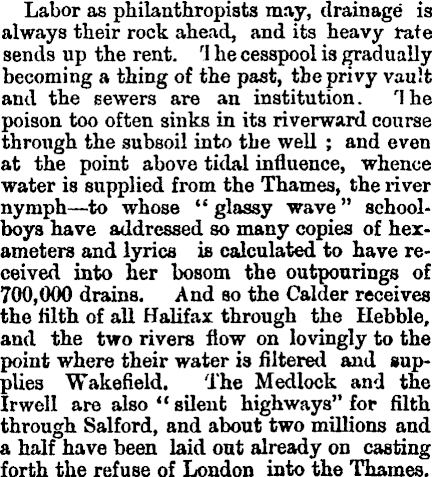 Labor as philanthropists may, drainage is always their rock ahead, and its heavy rate sends up the rent. The cesspool is gradually becoming a thing of the past, the privy vault and the sewers are an institution. The poison too often sinks in its riverward course through the subsoil into the well ; and even at the point above tidal influence, whence water is supplied from the Thames, the river nymph—to whose "glassy wave" schoolboys have addressed so many copies of hexameters and lyrics is calculated to have received into her bosom the outpourings of 700,000 drains. And so the Calder receives the filth of all Halifax through the Hebble, and the two rivers flow on lovingly to the point where their water is filtered and supplies Wakefield. The Medlock and the Irwell are also "silent highways" for filth through Salford, and about two millions and a half have been laid out already on casting forth the refuse of London into the Thames.